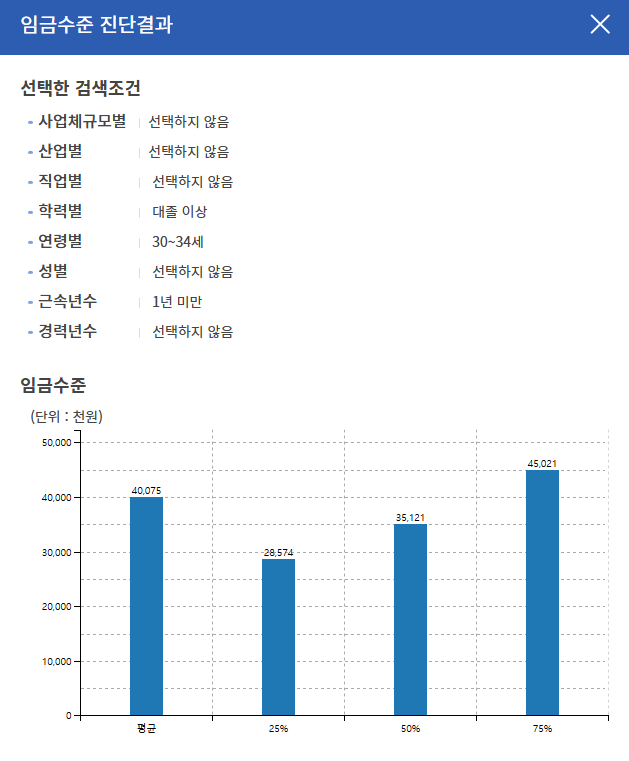 임금수준 진단결과

선택한 검색조건

- 사업체규모별 | 선택하지 않음
- 산업별 | 선택하지 않음
- 직업별 | 선택하지 않음
- 학력별 | 대졸 이상
- 연령별 | 30~34세
- 성별 | 선택하지 않음
- 근속년수 | 1년 미만
- 경력년수 | 선택하지 않음

임금수준

(단위 : 천원)

50,000
40,000
30,000
20,000
10,000
0

40,075
28,574
35,121
45,021

평균
25%
50%
75%